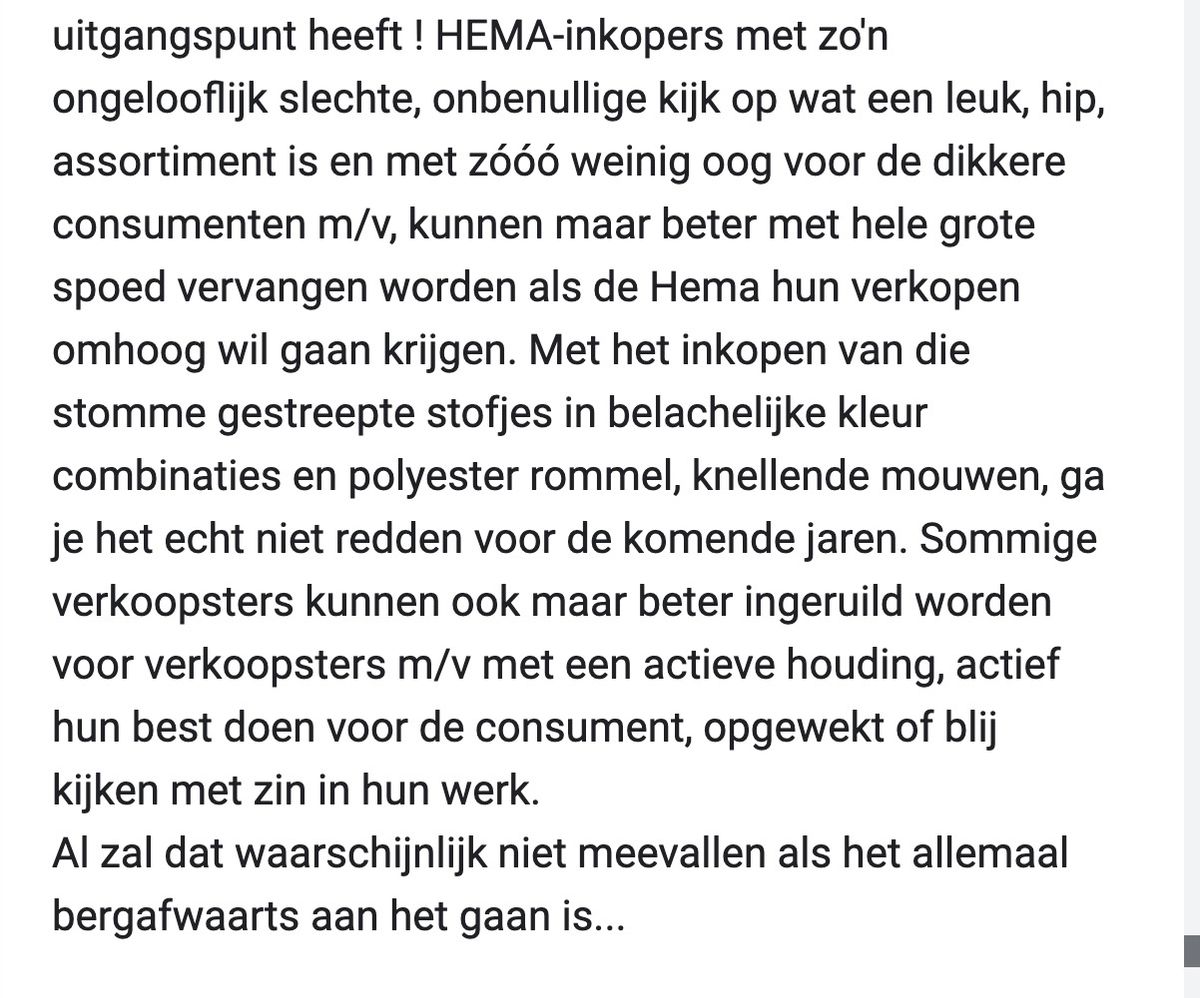 uitgangspunt heeft ! HEMA-inkopers met zo'n ongelooflijk slechte, onbenullige kijk op wat een leuk, hip, assortiment is en met zóóó weinig oog voor de dikkere consumenten m/v, kunnen maar beter met hele grote spoed vervangen worden als de Hema hun verkopen omhoog wil gaan krijgen. Met het inkopen van die stomme gestreepte stofjes in belachelijke kleur combinaties en polyester rommel, knellende mouwen, ga je het echt niet redden voor de komende jaren. Sommige verkoopsters kunnen ook maar beter ingeruild worden voor verkoopsters m/v met een actieve houding, actief hun best doen voor de consument, opgewekt of blij kijken met zin in hun werk.
Al zal dat waarschijnlijk niet meevallen als het allemaal bergafwaarts aan het gaan is...